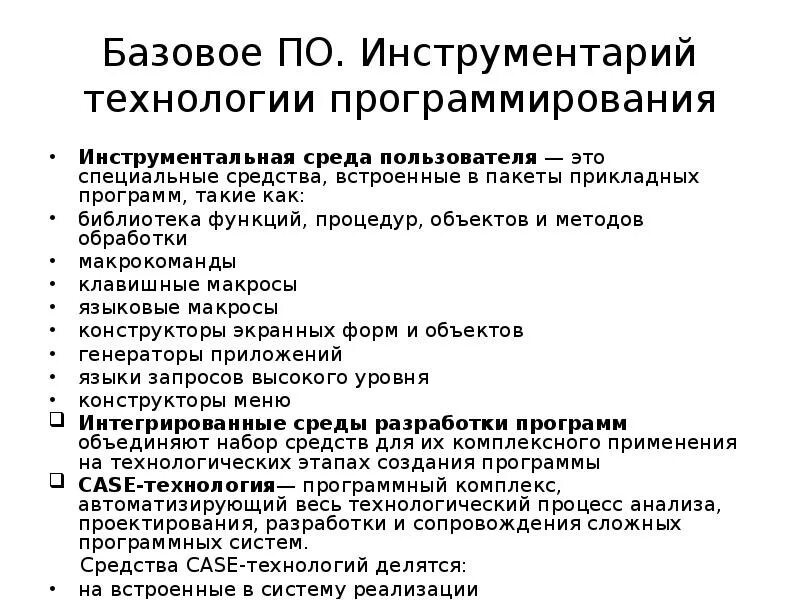 Базовое ПО. Инструментарий технологии программирования

• Инструментальная среда пользователя — это специальные средства, встроенные в пакеты прикладных программ, такие как:
• библиотека функций, процедур, объектов и методов обработки
• макрокоманды
• клавишные макросы
• языковые макросы
• конструкторы экранных форм и объектов
• генераторы приложений
• языки запросов высокого уровня
• конструкторы меню
❑ Интегрированные среды разработки программ объединяют набор средств для их комплексного применения на технологических этапах создания программы
❑ CASE-технология— программный комплекс, автоматизирующий весь технологический процесс анализа, проектирования, разработки и сопровождения сложных программных систем.
Средства CASE-технологий делятся:
• на встроенные в систему реализации